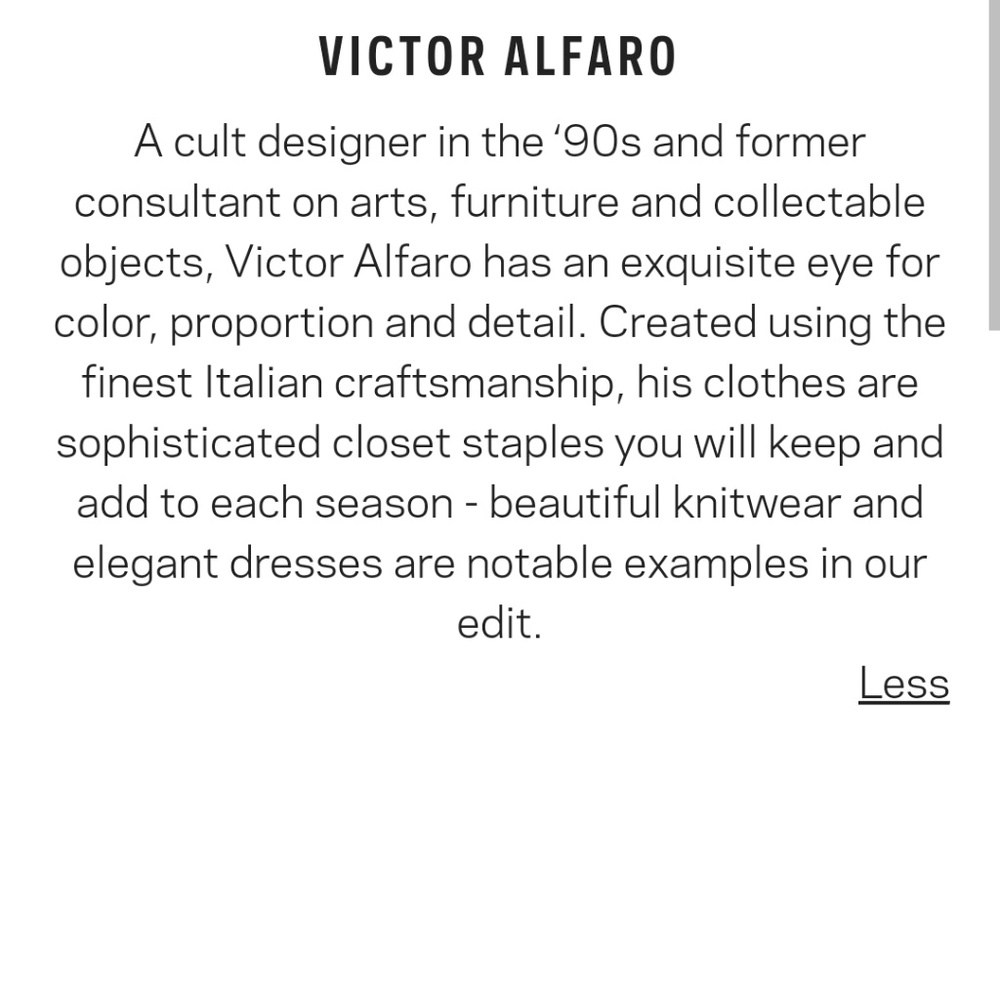 VICTOR ALFARO

A cult designer in the ‘90s and former consultant on arts, furniture and collectable objects, Victor Alfaro has an exquisite eye for color, proportion and detail. Created using the finest Italian craftsmanship, his clothes are sophisticated closet staples you will keep and add to each season - beautiful knitwear and elegant dresses are notable examples in our edit.

Less